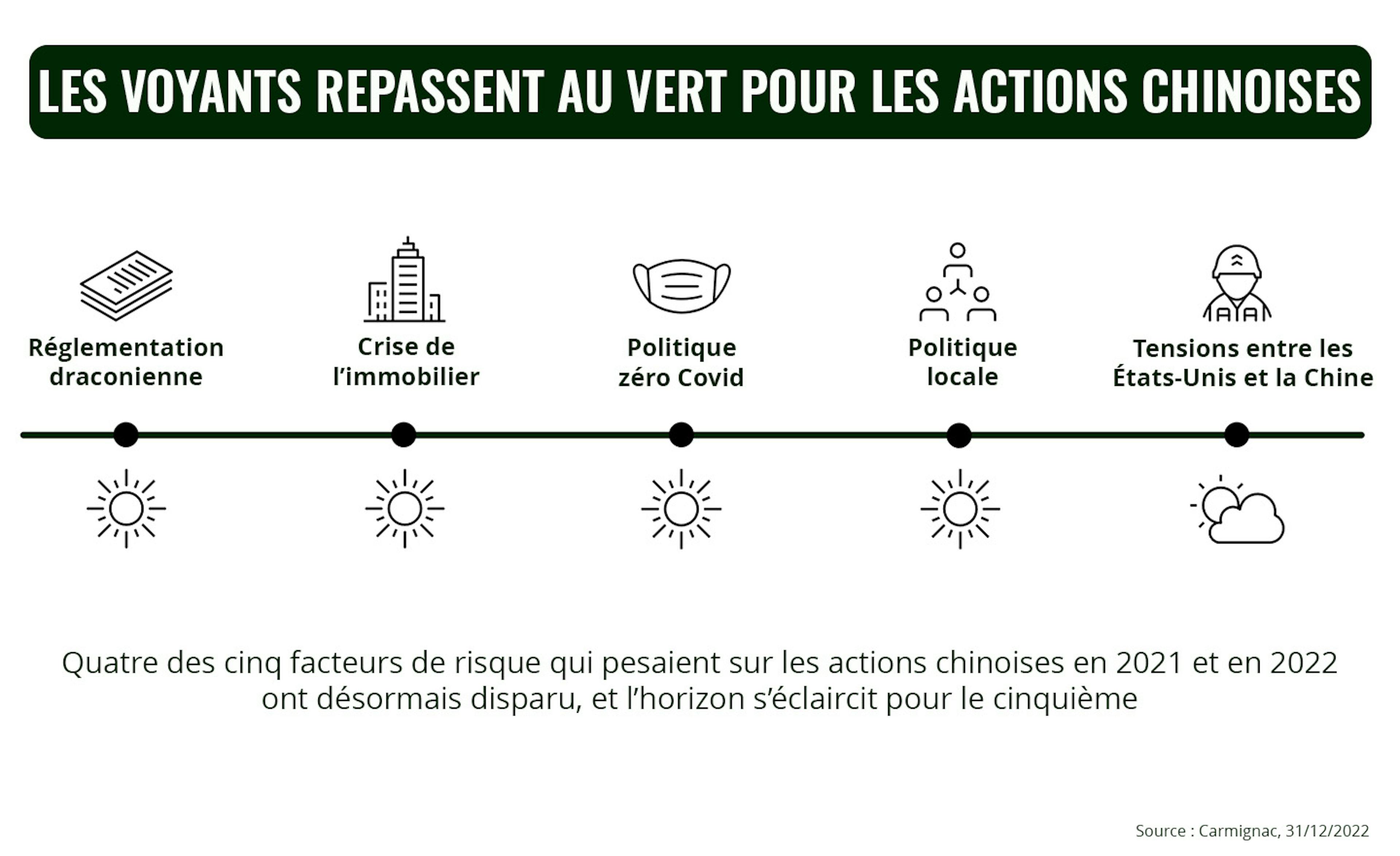 LES VOYANTS REPASSENT AU VERT POUR LES ACTIONS CHINOISES

Réglementation draconienne

Crise de l'immobilier

Politique zéro Covid

Politique locale

Tensions entre les États-Unis et la Chine

Quatre des cinq facteurs de risque qui pesaient sur les actions chinoises en 2021 et en 2022 ont désormais disparu, et l'horizon s'éclaircit pour le cinquième

Source : Carmignac, 31/12/2022